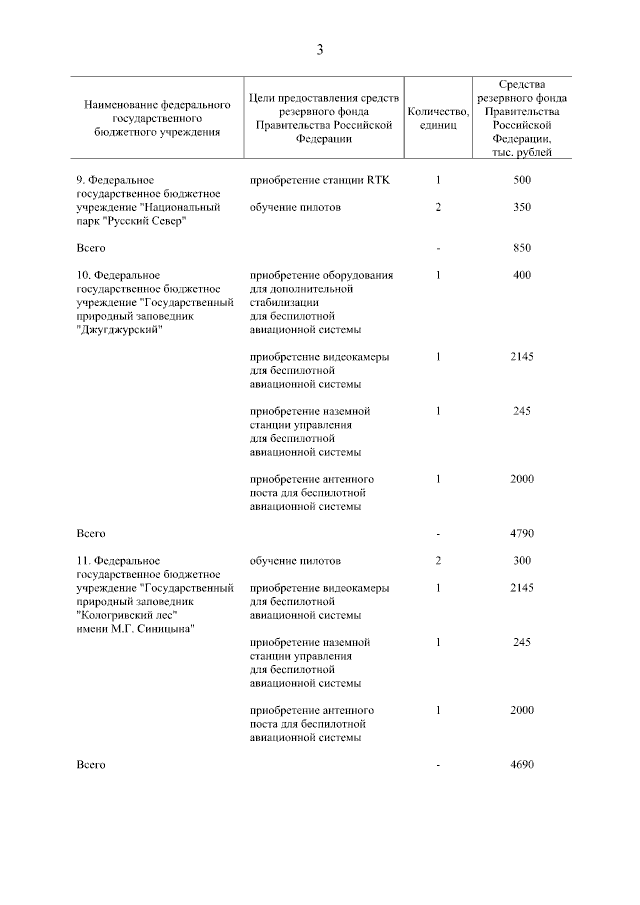 3

| Наименование федерального государственного бюджетного учреждения | Цели предоставления средств резервного фонда Правительства Российской Федерации | Количество, единиц | Средства резервного фонда Правительства Российской Федерации, тыс. рублей |
|---|---|---|---|
| 9. Федеральное государственное бюджетное учреждение "Национальный парк "Русский Север" | приобретение станции RTK | 1 | 500 |
| | обучение пилотов | 2 | 350 |
| Всего | | - | 850 |
| 10. Федеральное государственное бюджетное учреждение "Государственный природный заповедник "Джугджурский" | приобретение оборудования для дополнительной стабилизации для беспилотной авиационной системы | 1 | 400 |
| | приобретение видеокамеры для беспилотной авиационной системы | 1 | 2145 |
| | приобретение наземной станции управления для беспилотной авиационной системы | 1 | 245 |
| | приобретение антенного поста для беспилотной авиационной системы | 1 | 2000 |
| Всего | | - | 4790 |
| 11. Федеральное государственное бюджетное учреждение "Государственный природный заповедник "Кологривский лес" имени М.Г. Синицына" | обучение пилотов | 2 | 300 |
| | приобретение видеокамеры для беспилотной авиационной системы | 1 | 2145 |
| | приобретение наземной станции управления для беспилотной авиационной системы | 1 | 245 |
| | приобретение антенного поста для беспилотной авиационной системы | 1 | 2000 |
| Всего | | - | 4690 |